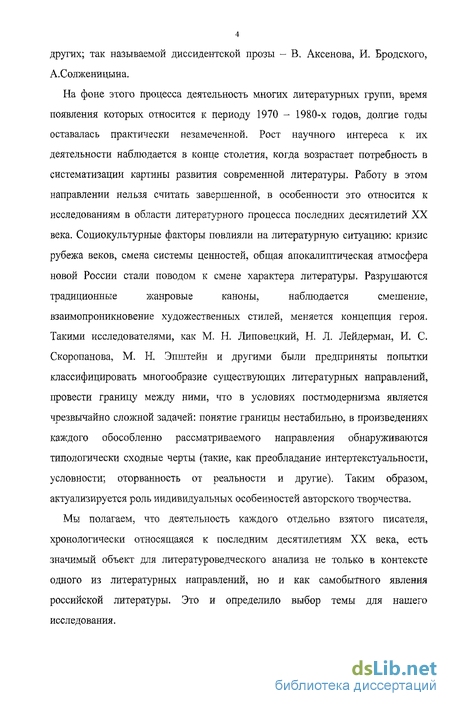 4

других; так называемой диссидентской прозы – В. Аксенова, И. Бродского, А.Солженицына.

На фоне этого процесса деятельность многих литературных групп, время появления которых относится к периоду 1970 – 1980-х годов, долгие годы оставалась практически незамеченной. Рост научного интереса к их деятельности наблюдается в конце столетия, когда возрастает потребность в систематизации картины развития современной литературы. Работу в этом направлении нельзя считать завершенной, в особенности это относится к исследованиям в области литературного процесса последних десятилетий XX века. Социокультурные факторы повлияли на литературную ситуацию: кризис рубежа веков, смена системы ценностей, общая апокалиптическая атмосфера новой России стали поводом к смене характера литературы. Разрушаются традиционные жанровые каноны, наблюдается смешение, взаимопроникновение художественных стилей, меняется концепция героя. Такими исследователями, как М. Н. Липовецкий, Н. Л. Лейдерман, И. С. Скоропанова, М. Н. Эпштейн и другими были предприняты попытки классифицировать многообразие существующих литературных направлений, провести границу между ними, что в условиях постмодернизма является чрезвычайно сложной задачей: понятие границы нестабильно, в произведениях каждого обособленно рассматриваемого направления обнаруживаются типологически сходные черты (такие, как преобладание интертекстуальности, условности; оторванность от реальности и другие). Таким образом, актуализируется роль индивидуальных особенностей авторского творчества.

Мы полагаем, что деятельность каждого отдельно взятого писателя, хронологически относящаяся к последним десятилетиям XX века, есть значимый объект для литературоведческого анализа не только в контексте одного из литературных направлений, но и как самобытного явления российской литературы. Это и определило выбор темы для нашего исследования.

dsLib.net
библиотека диссертаций